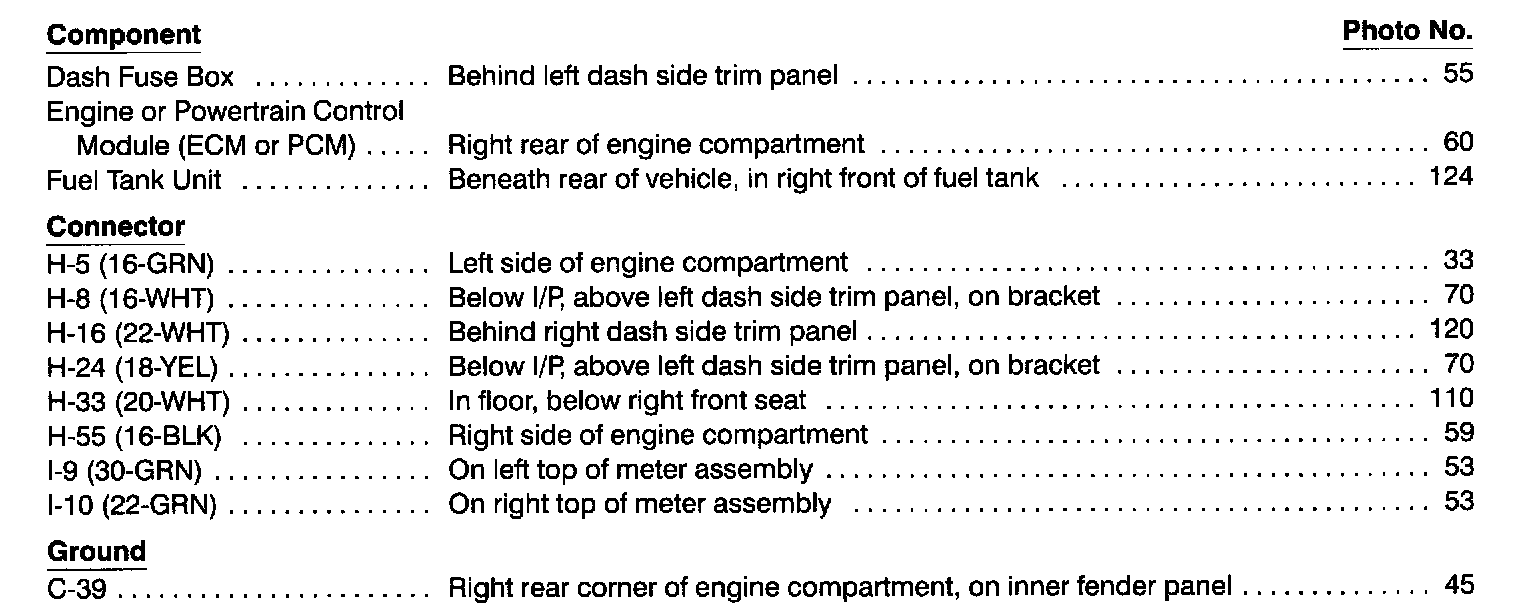 Component
Photo No.

Dash Fuse Box Behind left dash side trim panel 55
Engine or Powertrain Control Module (ECM or PCM) Right rear of engine compartment 60
Fuel Tank Unit Beneath rear of vehicle, in right front of fuel tank 124

Connector
H-5 (16-GRN) Left side of engine compartment 33
H-8 (16-WHT) Below I/P, above left dash side trim panel, on bracket 70
H-16 (22-WHT) Behind right dash side trim panel 120
H-24 (18-YEL) Below I/P, above left dash side trim panel, on bracket 70
H-33 (20-WHT) In floor, below right front seat 110
H-55 (16-BLK) Right side of engine compartment 59
I-9 (30-GRN) On left top of meter assembly 53
I-10 (22-GRN) On right top of meter assembly 53

Ground
C-39 Right rear corner of engine compartment, on inner fender panel 45